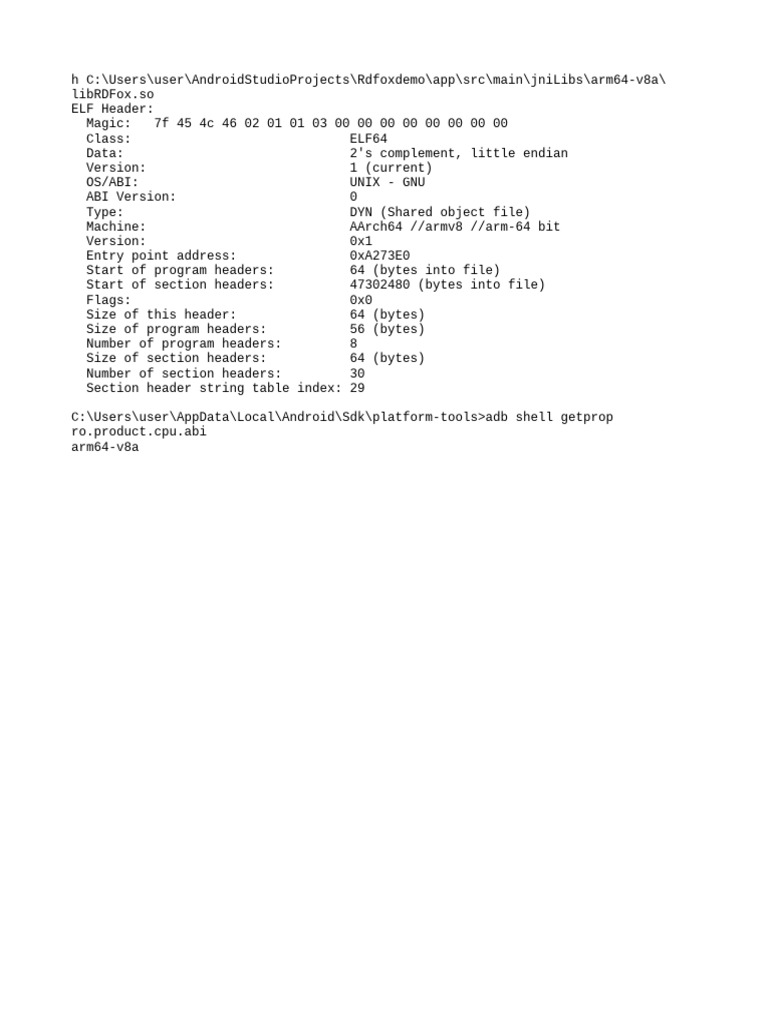 h C:\Users\user\AndroidStudioProjects\Rdfoxdemo\app\src\main\jniLibs\arm64-v8a\libRDFox.so
ELF Header:
Magic: 7f 45 4c 46 02 01 01 03 00 00 00 00 00 00 00 00
Class: ELF64
Data: 2's complement, little endian
Version: 1 (current)
OS/ABI: UNIX - GNU
ABI Version: 0
Type: DYN (Shared object file)
Machine: AArch64 //armv8 //arm-64 bit
Version: 0x1
Entry point address: 0xA273E0
Start of program headers: 64 (bytes into file)
Start of section headers: 47302480 (bytes into file)
Flags: 0x0
Size of this header: 64 (bytes)
Size of program headers: 56 (bytes)
Number of program headers: 8
Size of section headers: 64 (bytes)
Number of section headers: 30
Section header string table index: 29

C:\Users\user\AppData\Local\Android\Sdk\platform-tools>adb shell getprop ro.product.cpu.abi
arm64-v8a